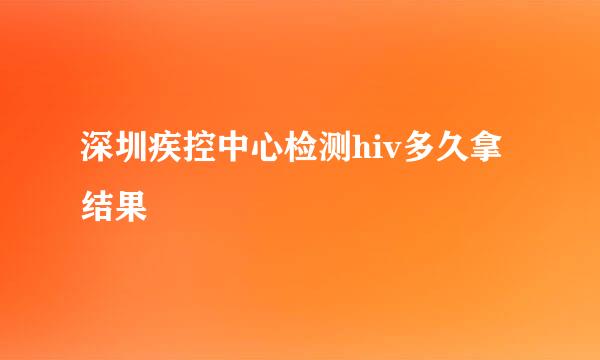 深圳疾控中心检测hiv多久拿结果